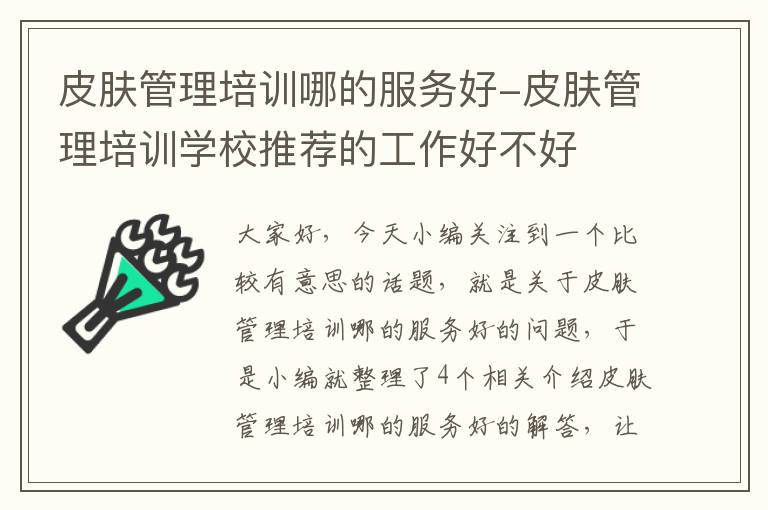 皮肤管理培训哪的服务好–皮肤管理培训学校推荐的工作好不好

大家好，今天小编关注到一个比较有意思的话题，就是关于皮肤管理培训哪的服务好的问题，于是小编就整理了4个相关介绍皮肤管理培训哪的服务好的解答，让